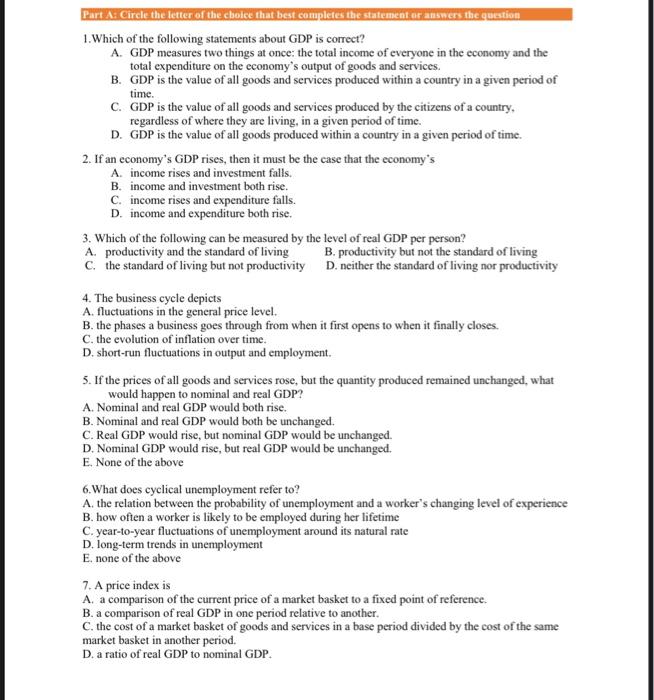 Part A: Circle the letter of the choice that best completes the statement or answers the question

1.Which of the following statements about GDP is correct?
A. GDP measures two things at once: the total income of everyone in the economy and the total expenditure on the economy's output of goods and services.
B. GDP is the value of all goods and services produced within a country in a given period of time.
C. GDP is the value of all goods and services produced by the citizens of a country, regardless of where they are living, in a given period of time.
D. GDP is the value of all goods produced within a country in a given period of time.

2. If an economy's GDP rises, then it must be the case that the economy's
A. income rises and investment falls.
B. income and investment both rise.
C. income rises and expenditure falls.
D. income and expenditure both rise.

3. Which of the following can be measured by the level of real GDP per person?
A. productivity and the standard of living
B. productivity but not the standard of living
C. the standard of living but not productivity
D. neither the standard of living nor productivity

4. The business cycle depicts
A. fluctuations in the general price level.
B. the phases a business goes through from when it first opens to when it finally closes.
C. the evolution of inflation over time.
D. short-run fluctuations in output and employment.

5. If the prices of all goods and services rose, but the quantity produced remained unchanged, what would happen to nominal and real GDP?
A. Nominal and real GDP would both rise.
B. Nominal and real GDP would both be unchanged.
C. Real GDP would rise, but nominal GDP would be unchanged.
D. Nominal GDP would rise, but real GDP would be unchanged.
E. None of the above

6.What does cyclical unemployment refer to?
A. the relation between the probability of unemployment and a worker's changing level of experience
B. how often a worker is likely to be employed during her lifetime
C. year-to-year fluctuations of unemployment around its natural rate
D. long-term trends in unemployment
E. none of the above

7. A price index is
A. a comparison of the current price of a market basket to a fixed point of reference.
B. a comparison of real GDP in one period relative to another.
C. the cost of a market basket of goods and services in a base period divided by the cost of the same market basket in another period.
D. a ratio of real GDP to nominal GDP.